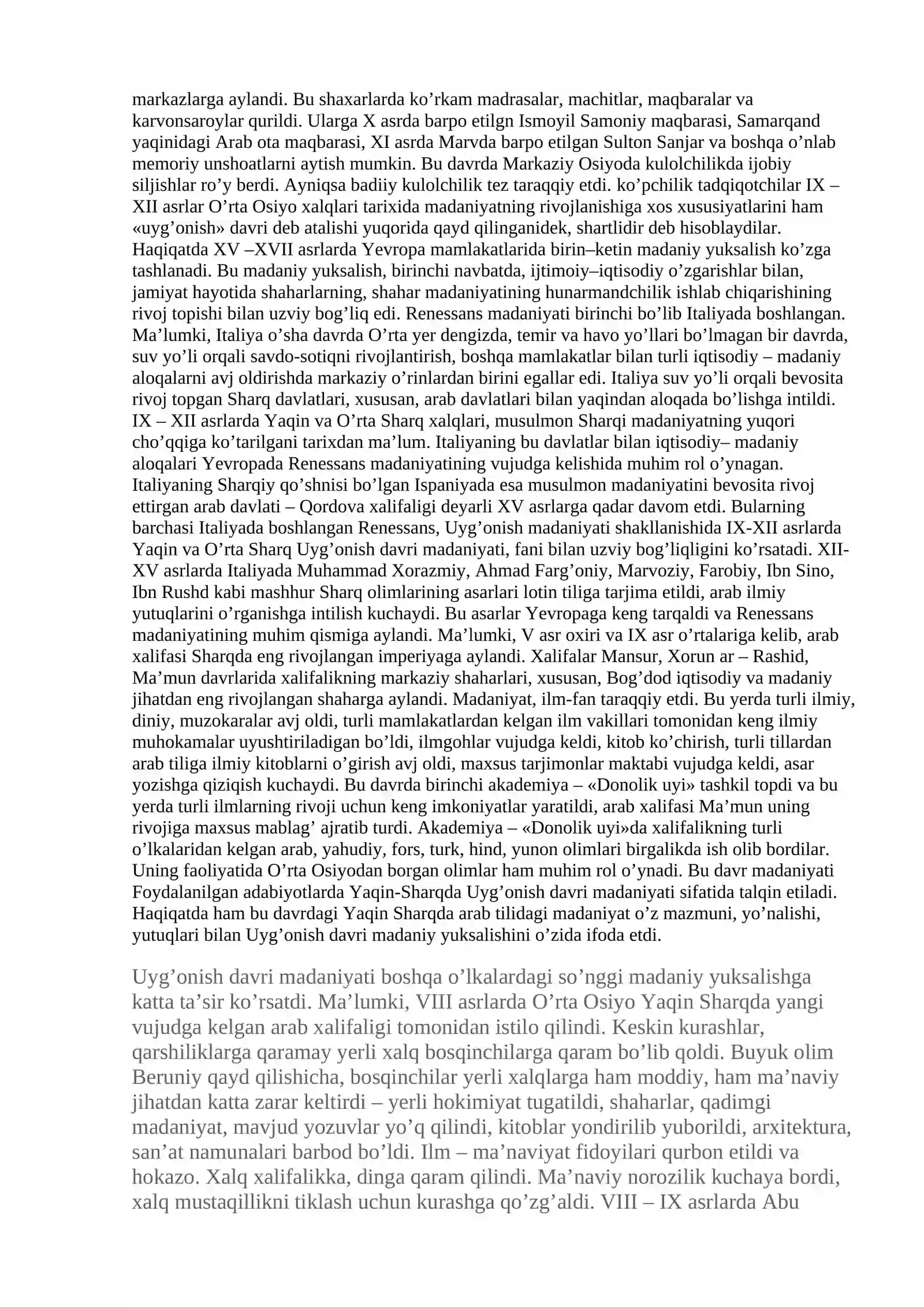 markazlarga aylandi. Bu shaxarlarda ko'rkam madrasalar, machitlar, maqbaralar va karvonsaroylar qurildi. Ularga X asrda barpo etilgn Ismoyil Samoniy maqbarasi, Samarqand yaqinidagi Arab ota maqbarasi, XI asrda Marvda barpo etilgan Sulton Sanjar va boshqa o'nlab memoriy unshoatlarni aytish mumkin. Bu davrda Markaziy Osiyoda kulolchilikda ijobiy siljishlar ro'y berdi. Ayniqsa badiiy kulolchilik tez taraqqiy etdi. ko'pchilik tadqiqotchilar IX – XII asrlar O'rta Osiyo xalqlari tarixida madaniyatning rivojlanishiga xos xususiyatlarini ham «uyg'onish» davri deb atalishi yuqorida qayd qilinganidek, shartlidir deb hisoblaydilar. Haqiqatda XV –XVII asrlarda Yevropa mamlakatlarida birin–ketin madaniy yuksalish ko'zga tashlanadi. Bu madaniy yuksalish, birinchi navbatda, ijtimoiy–iqtisodiy o'zgarishlar bilan, jamiyat hayotida shaharlarning, shahar madaniyatining hunarmandchilik ishlab chiqarishining rivoj topishi bilan uzviy bog'liq edi. Renessans madaniyati birinchi bo'lib Italiyada boshlangan. Ma'lumki, Italiya o'sha davrda O'rta yer dengizda, temir va havo yo'llari bo'lmagan bir davrda, suv yo'li orqali savdo-sotiqni rivojlantirish, boshqa mamlakatlar bilan turli iqtisodiy – madaniy aloqalarni avj oldirishda markaziy o'rinlardan birini egallar edi. Italiya suv yo'li orqali bevosita rivoj topgan Sharq davlatlari, xususan, arab davlatlari bilan yaqindan aloqada bo'lishga intildi. IX – XII asrlarda Yaqin va O'rta Sharq xalqlari, musulmon Sharqi madaniyatning yuqori cho'qqiga ko'tarilgani tarixdan ma'lum. Italiyaning bu davlatlar bilan iqtisodiy– madaniy aloqalari Yevropada Renessans madaniyatining vujudga kelishida muhim rol o'ynagan. Italiyaning Sharqiy qo'shnisi bo'lgan Ispaniyada esa musulmon madaniyatini bevosita rivoj ettirgan arab davlati – Qordova xalifaligi deyarli XV asrlarga qadar davom etdi. Bularning barchasi Italiyada boshlangan Renessans, Uyg'onish madaniyati shakllanishida IX-XII asrlarda Yaqin va O'rta Sharq Uyg'onish davri madaniyati, fani bilan uzviy bog'liqligini ko'rsatadi. XII-XV asrlarda Italiyada Muhammad Xorazmiy, Ahmad Farg'oniy, Marvoziy, Farobiy, Ibn Sino, Ibn Rushd kabi mashhur Sharq olimlarining asarlari lotin tiliga tarjima etildi, arab ilmiy yutuqlarini o'rganishga intilish kuchaydi. Bu asarlar Yevropaga keng tarqaldi va Renessans madaniyatining muhim qismiga aylandi. Ma'lumki, V asr oxiri va IX asr o'rtalariga kelib, arab xalifasi Sharqda eng rivojlangan imperiyaga aylandi. Xalifalar Mansur, Xorun ar – Rashid, Ma'mun davrlarida xalifalikning markaziy shaharlari, xususan, Bog'dod iqtisodiy va madaniy jihatdan eng rivojlangan shaharga aylandi. Madaniyat, ilm-fan taraqqiy etdi. Bu yerda turli ilmiy, diniy, muzokaralar avj oldi, turli mamlakatlardan kelgan ilm vakillari tomonidan keng ilmiy muhokamalar uyushtiriladigan bo'ldi, ilmgohlar vujudga keldi, kitob ko'chirish, turli tillardan arab tiliga ilmiy kitoblarni o'girish avj oldi, maxsus tarjimonlar maktabi vujudga keldi, asar yozishga qiziqish kuchaydi. Bu davrda birinchi akademiya – «Donolik uyi» tashkil topdi va bu yerda turli ilmlarning rivoji uchun keng imkoniyatlar yaratildi, arab xalifasi Ma'mun uning rivojiga maxsus mablag' ajratib turdi. Akademiya – «Donolik uyi»da xalifalikning turli o'lkalaridan kelgan arab, yahudiy, fors, turk, hind, yunon olimlari birgalikda ish olib bordilar. Uning faoliyatida O'rta Osiyodan borgan olimlar ham muhim rol o'ynadi. Bu davr madaniyati Foydalanilgan adabiyotlarda Yaqin-Sharqda Uyg'onish davri madaniyati sifatida talqin etiladi. Haqiqatda ham bu davrdagi Yaqin Sharqda arab tilidagi madaniyat o'z mazmuni, yo'nalishi, yutuqlari bilan Uyg'onish davri madaniy yuksalishini o'zida ifoda etdi.

Uyg'onish davri madaniyati boshqa o'lkalardagi so'nggi madaniy yuksalishga katta ta'sir ko'rsatdi. Ma'lumki, VIII asrlarda O'rta Osiyo Yaqin Sharqda yangi vujudga kelgan arab xalifaligi tomonidan istilo qilindi. Keskin kurashlar, qarshiliklarga qaramay yerli xalq bosqinchilarga qaram bo'lib qoldi. Buyuk olim Beruniy qayd qilishicha, bosqinchilar yerli xalqlarga ham moddiy, ham ma'naviy jihatdan katta zarar keltirdi – yerli hokimiyat tugatildi, shaharlar, qadimgi madaniyat, mavjud yozuvlar yo'q qilindi, kitoblar yondirilib yuborildi, arxitektura, san'at namunalari barbod bo'ldi. Ilm – ma'naviyat fidoyilari qurbon etildi va hokazo. Xalq xalifalikka, dinga qaram qilindi. Ma'naviy norozilik kuchaya bordi, xalq mustaqillikni tiklash uchun kurashga qo'zg'aldi. VIII – IX asrlarda Abu